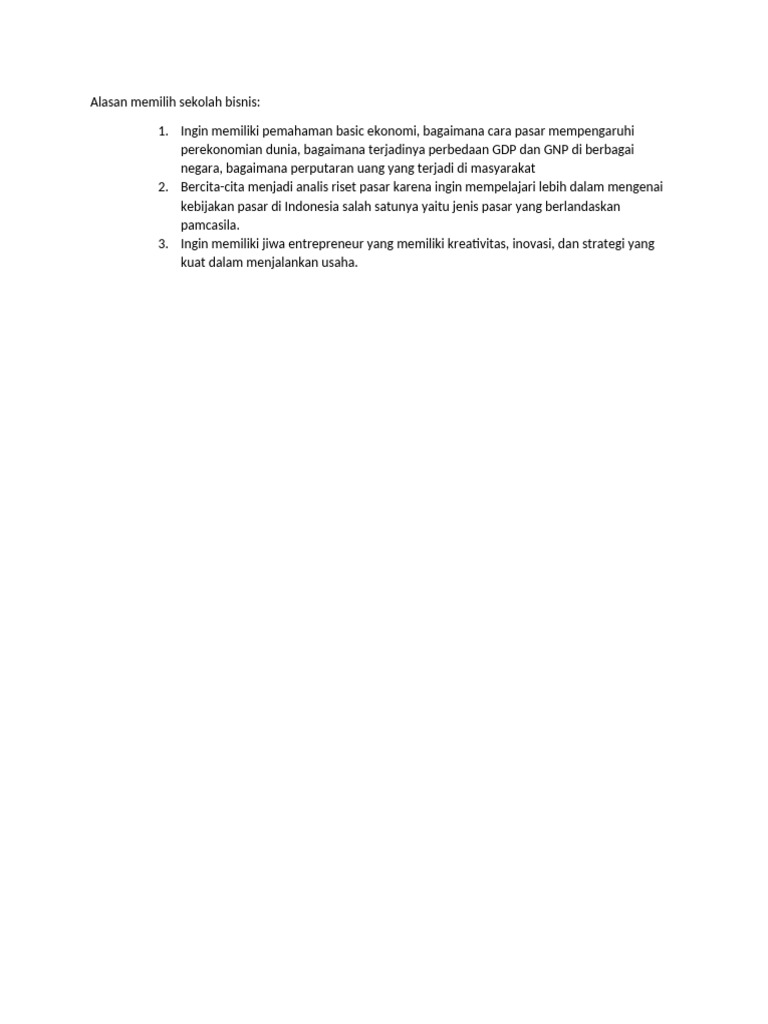 Alasan memilih sekolah bisnis:

1. Ingin memiliki pemahaman basic ekonomi, bagaimana cara pasar mempengaruhi perekonomian dunia, bagaimana terjadinya perbedaan GDP dan GNP di berbagai negara, bagaimana perputaran uang yang terjadi di masyarakat
2. Bercita-cita menjadi analis riset pasar karena ingin mempelajari lebih dalam mengenai kebijakan pasar di Indonesia salah satunya yaitu jenis pasar yang berlandaskan pamcasila.
3. Ingin memiliki jiwa entrepreneur yang memiliki kreativitas, inovasi, dan strategi yang kuat dalam menjalankan usaha.